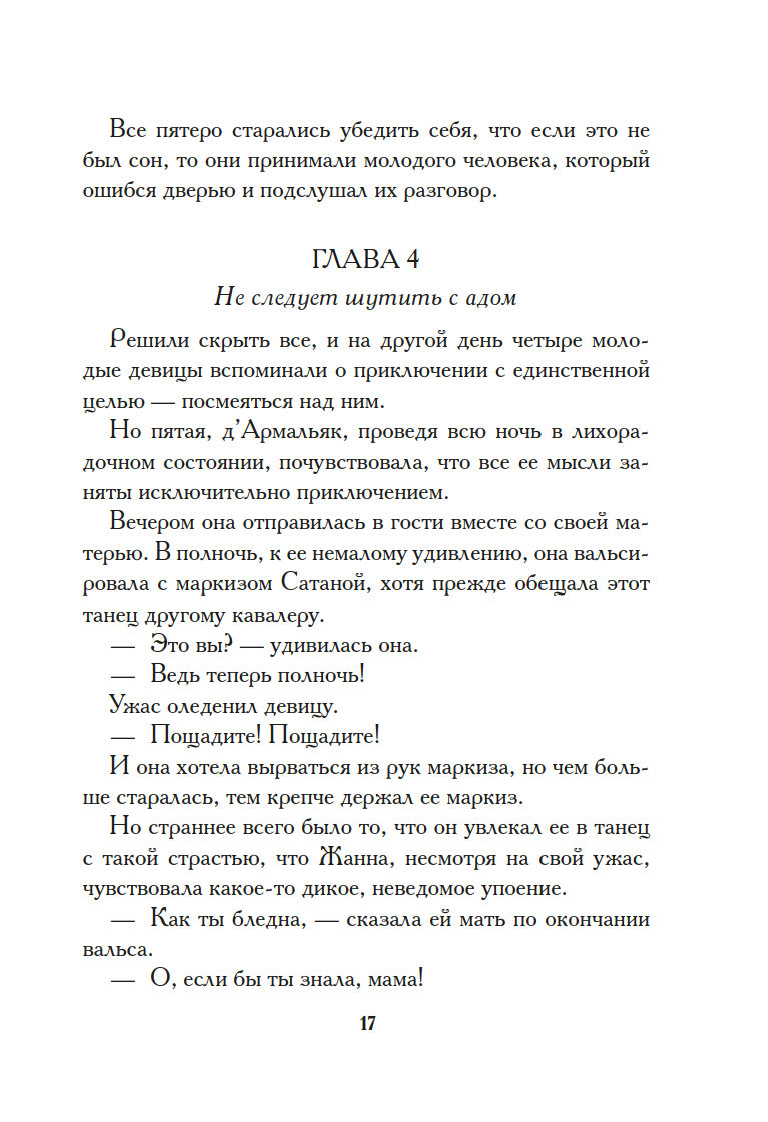 Все пятеро старались убедить себя, что если это не был сон, то они принимали молодого человека, который ошибся дверью и подслушал их разговор.

ГЛАВА 4

Не следует шутить с адом

Решили скрыть все, и на другой день четыре молодые девицы вспоминали о приключении с единственной целью — посмеяться над ним.

Но пятая, д'Армальяк, проведя всю ночь в лихорадочном состоянии, почувствовала, что все ее мысли заняты исключительно приключением.

Вечером она отправилась в гости вместе со своей матерью. В полночь, к ее немалому удивлению, она вальсировала с маркизом Сатаной, хотя прежде обещала этот танец другому кавалеру.

— Это вы? — удивилась она.

— Ведь теперь полночь!

Ужас оледенил девицу.

— Пощадите! Пощадите!

И она хотела вырваться из рук маркиза, но чем больше старалась, тем крепче держал ее маркиз.

Но страннее всего было то, что он увлекал ее в танец с такой страстью, что Жанна, несмотря на свой ужас, чувствовала какое-то дикое, неведомое упоение.

— Как ты бледна, — сказала ей мать по окончании вальса.

— О, если бы ты знала, мама!

17